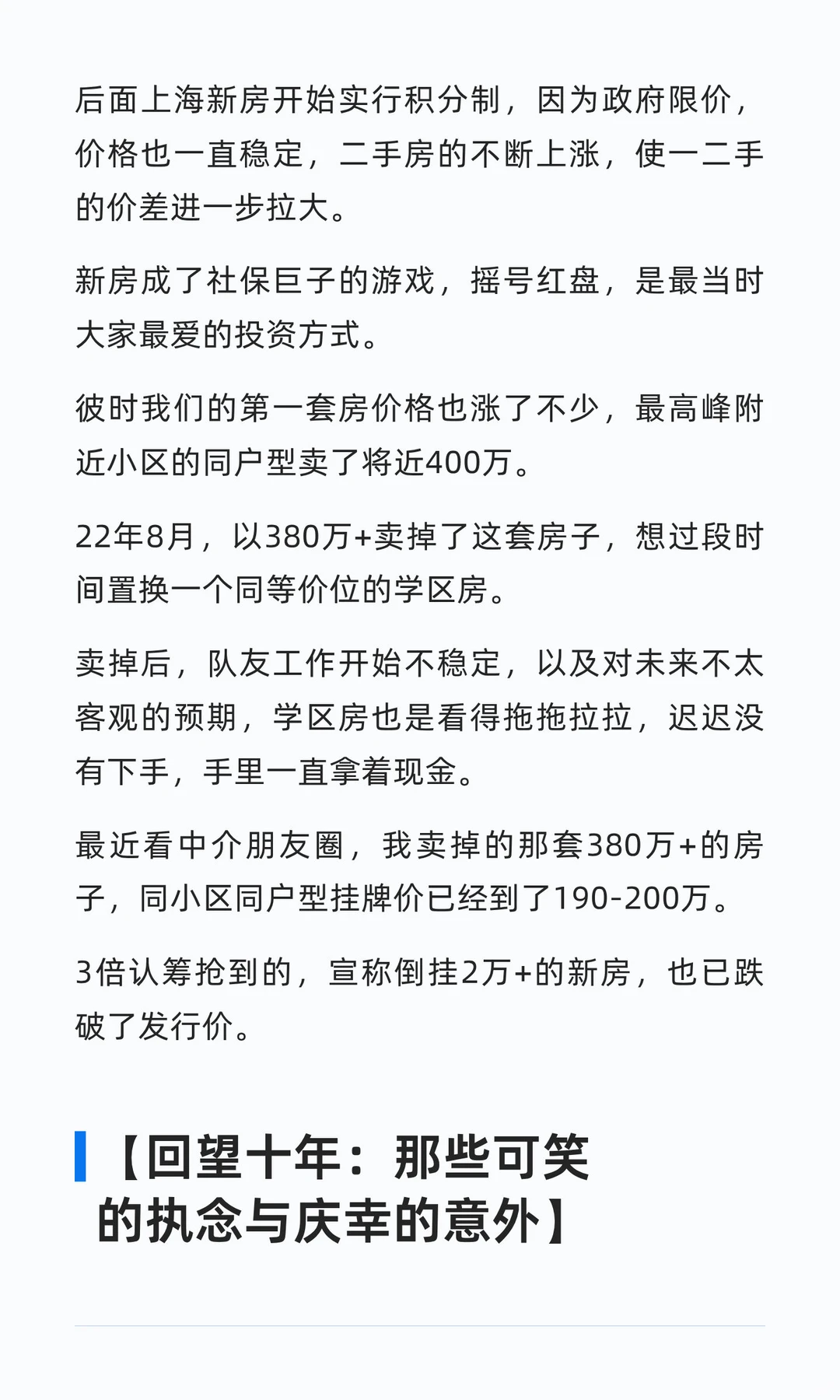 后面上海新房开始实行积分制，因为政府限价，价格也一直稳定，二手房的不断上涨，使一二手的价差进一步拉大。

新房成了社保巨子的游戏，摇号红盘，是最当时大家最爱的投资方式。

彼时我们的第一套房价格也涨了不少，最高峰附近小区的同户型卖了将近400万。

22年8月，以380万+卖掉了这套房子，想过段时间置换一个同等价位的学区房。

卖掉后，队友工作开始不稳定，以及对未来不太客观的预期，学区房也是看得拖拖拉拉，迟迟没有下手，手里一直拿着现金。

最近看中介朋友圈，我卖掉的那套380万+的房子，同小区同户型挂牌价已经到了190-200万。

3倍认筹抢到的，宣称倒挂2万+的新房，也已跌破了发行价。

【回望十年：那些可笑的执念与庆幸的意外】